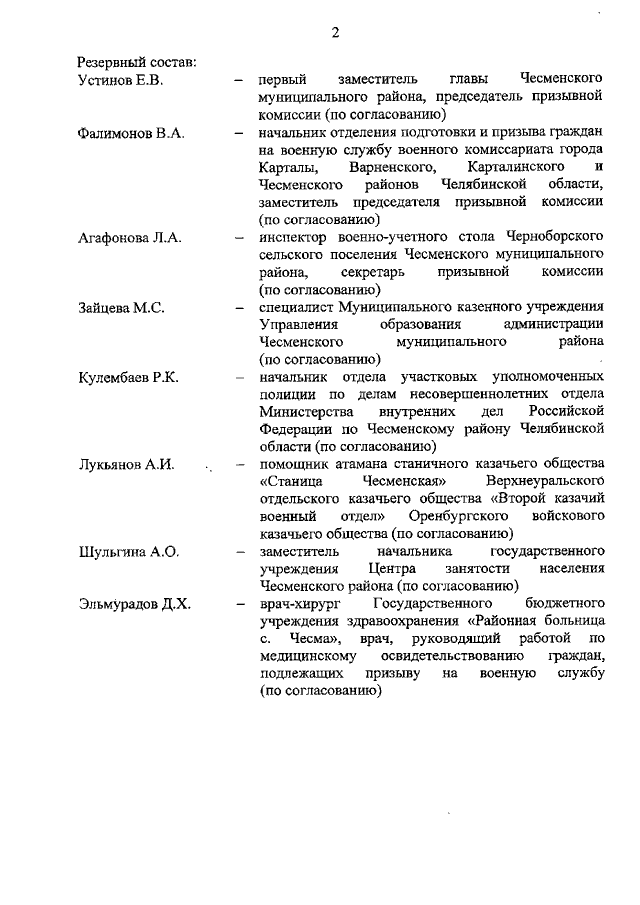 2

Резервный состав:

Устинов Е.В. – первый заместитель главы Чесменского муниципального района, председатель призывной комиссии (по согласованию)

Фалимонов В.А. – начальник отделения подготовки и призыва граждан на военную службу военного комиссариата города Карталы, Варненского, Карталинского и Чесменского районов Челябинской области, заместитель председателя призывной комиссии (по согласованию)

Агафонова Л.А. – инспектор военно-учетного стола Черноборского сельского поселения Чесменского муниципального района, секретарь призывной комиссии (по согласованию)

Зайцева М.С. – специалист Муниципального казенного учреждения Управления образования администрации Чесменского муниципального района (по согласованию)

Кулембаев Р.К. – начальник отдела участковых уполномоченных полиции по делам несовершеннолетних отдела Министерства внутренних дел Российской Федерации по Чесменскому району Челябинской области (по согласованию)

Лукьянов А.И. – помощник атамана станичного казачьего общества «Станица Чесменская» Верхнеуральского отдельского казачьего общества «Второй казачий военный отдел» Оренбургского войскового казачьего общества (по согласованию)

Шульгина А.О. – заместитель начальника государственного учреждения Центра занятости населения Чесменского района (по согласованию)

Эльмурадов Д.Х. – врач-хирург Государственного бюджетного учреждения здравоохранения «Районная больница с. Чесма», врач, руководящий работой по медицинскому освидетельствованию граждан, подлежащих призыву на военную службу (по согласованию)